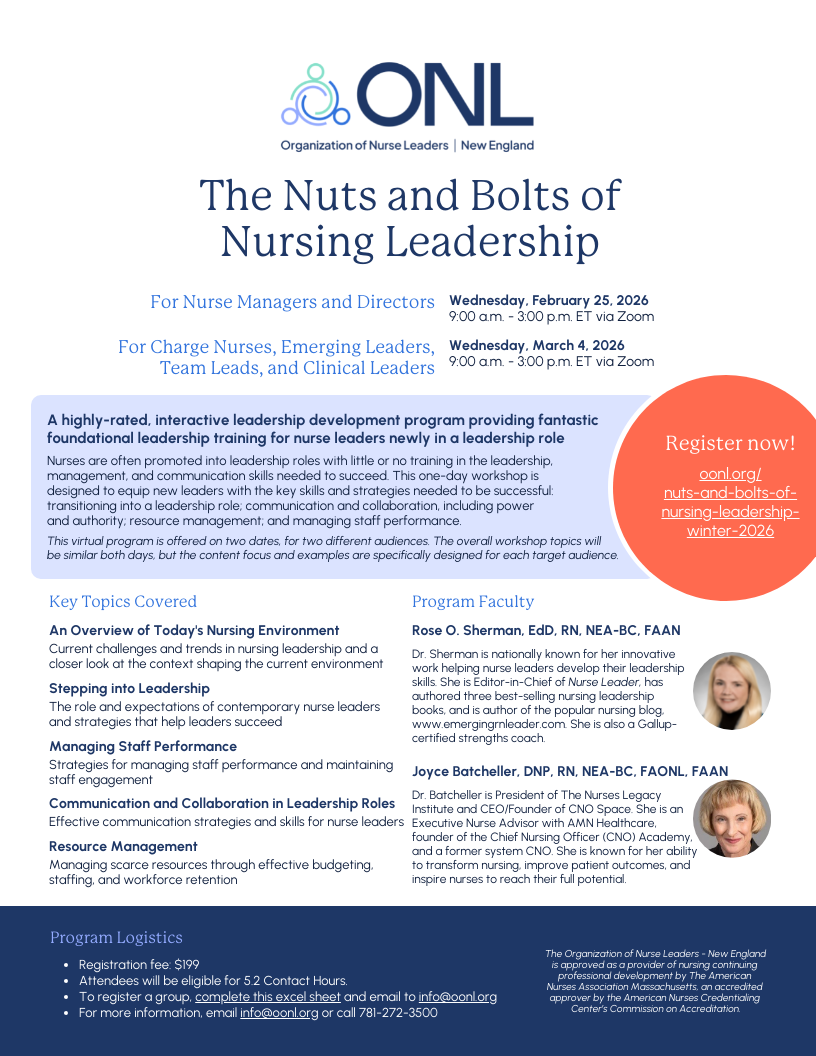 ONL
Organization of Nurse Leaders | New England

The Nuts and Bolts of Nursing Leadership

For Nurse Managers and Directors
Wednesday, February 25, 2026
9:00 a.m. - 3:00 p.m. ET via Zoom

For Charge Nurses, Emerging Leaders, Team Leads, and Clinical Leaders
Wednesday, March 4, 2026
9:00 a.m. - 3:00 p.m. ET via Zoom

A highly-rated, interactive leadership development program providing fantastic foundational leadership training for nurse leaders newly in a leadership role

Nurses are often promoted into leadership roles with little or no training in the leadership, management, and communication skills needed to succeed. This one-day workshop is designed to equip new leaders with the key skills and strategies needed to be successful: transitioning into a leadership role; communication and collaboration, including power and authority; resource management; and managing staff performance.

This virtual program is offered on two dates, for two different audiences. The overall workshop topics will be similar both days, but the content focus and examples are specifically designed for each target audience.

Register now!
oonl.org/nuts-and-bolts-of-nursing-leadership-winter-2026

Key Topics Covered

An Overview of Today's Nursing Environment
Current challenges and trends in nursing leadership and a closer look at the context shaping the current environment

Stepping into Leadership
The role and expectations of contemporary nurse leaders and strategies that help leaders succeed

Managing Staff Performance
Strategies for managing staff performance and maintaining staff engagement

Communication and Collaboration in Leadership Roles
Effective communication strategies and skills for nurse leaders

Resource Management
Managing scarce resources through effective budgeting, staffing, and workforce retention

Program Faculty

Rose O. Sherman, EdD, RN, NEA-BC, FAAN
Dr. Sherman is nationally known for her innovative work helping nurse leaders develop their leadership skills. She is Editor-in-Chief of Nurse Leader, has authored three best-selling nursing leadership books, and is author of the popular nursing blog, www.emergingrnleader.com. She is also a Gallup-certified strengths coach.

Joyce Batcheller, DNP, RN, NEA-BC, FAONL, FAAN
Dr. Batcheller is President of The Nurses Legacy Institute and CEO/Founder of CNO Space. She is an Executive Nurse Advisor with AMN Healthcare, founder of the Chief Nursing Officer (CNO) Academy, and a former system CNO. She is known for her ability to transform nursing, improve patient outcomes, and inspire nurses to reach their full potential.

Program Logistics
• Registration fee: $199
• Attendees will be eligible for 5.2 Contact Hours.
• To register a group, complete this excel sheet and email to info@oonl.org
• For more information, email info@oonl.org or call 781-272-3500

The Organization of Nurse Leaders - New England is approved as a provider of nursing continuing professional development by The American Nurses Association Massachusetts, an accredited approver by the American Nurses Credentialing Center's Commission on Accreditation.